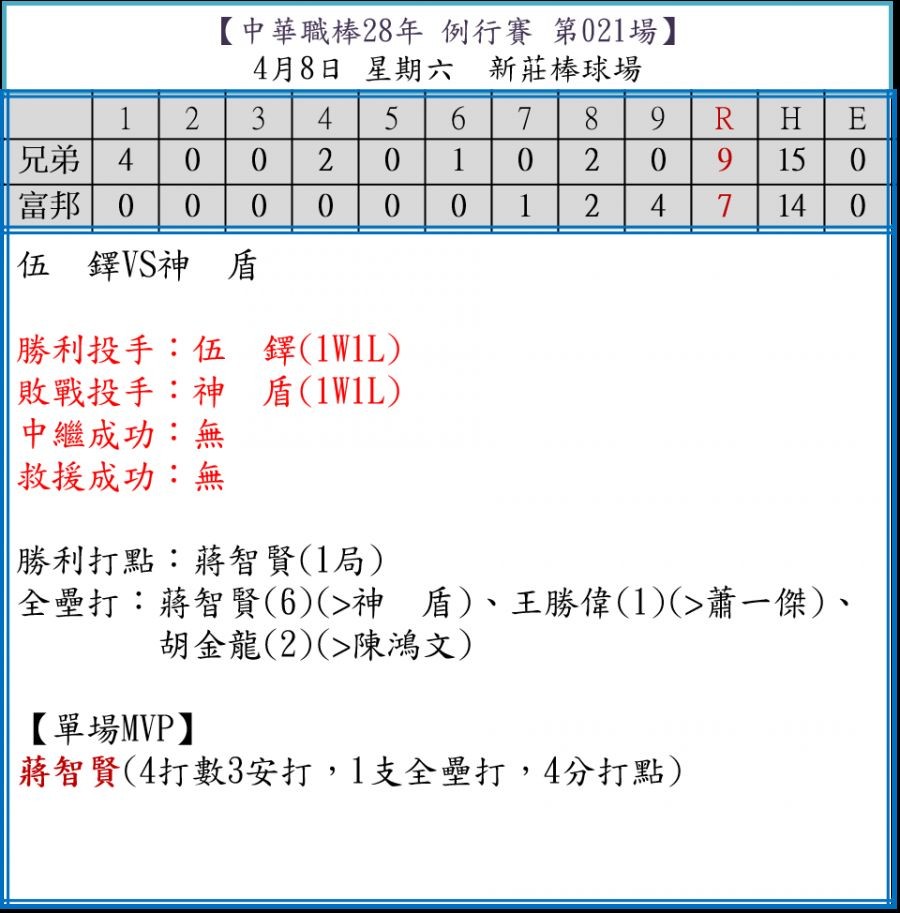 【中華職棒28年 例行賽 第021場】
4月8日 星期六 新莊棒球場

|  | 1 | 2 | 3 | 4 | 5 | 6 | 7 | 8 | 9 | R | H | E |
|---|---|---|---|---|---|---|---|---|---|---|---|---|
| 兄弟 | 4 | 0 | 0 | 2 | 0 | 1 | 0 | 2 | 0 | 9 | 15 | 0 |
| 富邦 | 0 | 0 | 0 | 0 | 0 | 0 | 1 | 2 | 4 | 7 | 14 | 0 |

伍 鐸VS神 盾

勝利投手：伍 鐸(1W1L)
敗戰投手：神 盾(1W1L)
中繼成功：無
救援成功：無

勝利打點：蔣智賢(1局)
全壘打：蔣智賢(6)(>神 盾)、王勝偉(1)(>蕭一傑)、胡金龍(2)(>陳鴻文)

【單場MVP】
蔣智賢(4打數3安打，1支全壘打，4分打點)